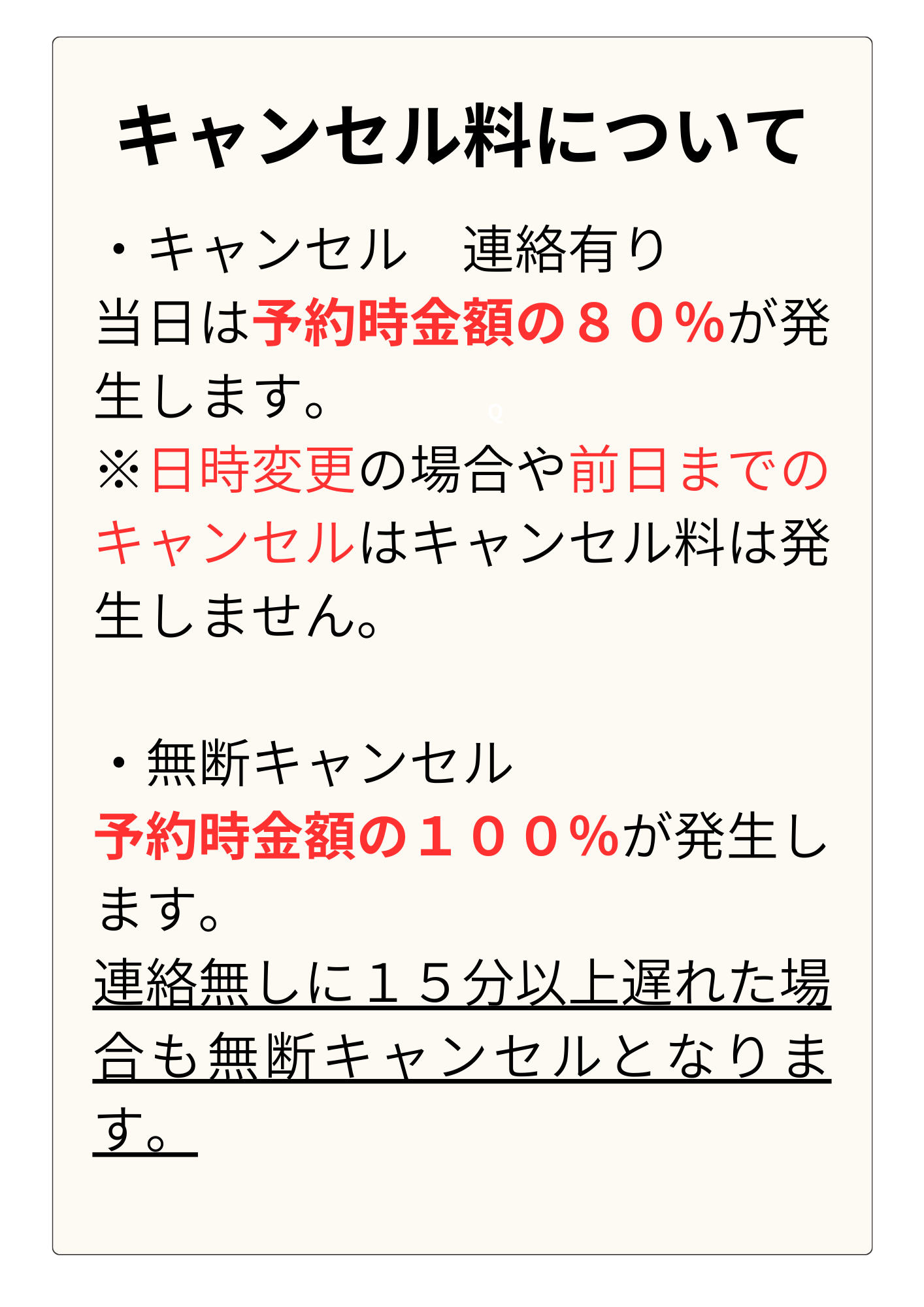 キャンセル料について

・キャンセル　連絡有り
当日は予約時金額の８０％が発生します。
※日時変更の場合や前日までのキャンセルはキャンセル料は発生しません。

・無断キャンセル
予約時金額の１００％が発生します。
連絡無しに１５分以上遅れた場合も無断キャンセルとなります。